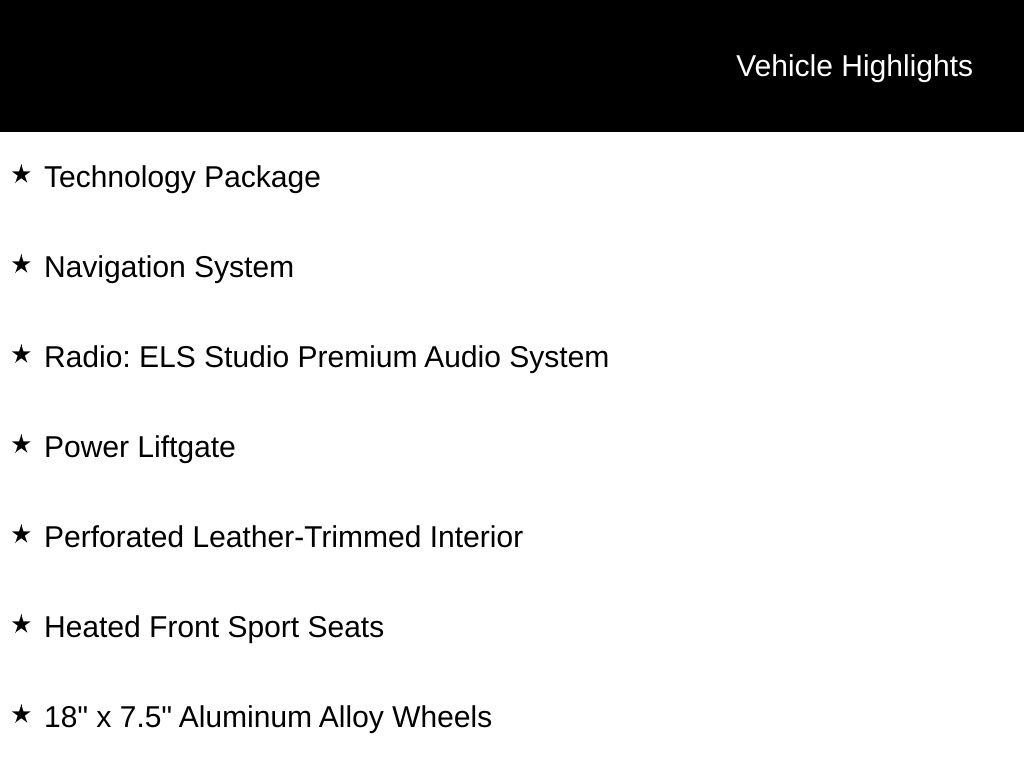 Vehicle Highlights

★ Technology Package

★ Navigation System

★ Radio: ELS Studio Premium Audio System

★ Power Liftgate

★ Perforated Leather-Trimmed Interior

★ Heated Front Sport Seats

★ 18" x 7.5" Aluminum Alloy Wheels